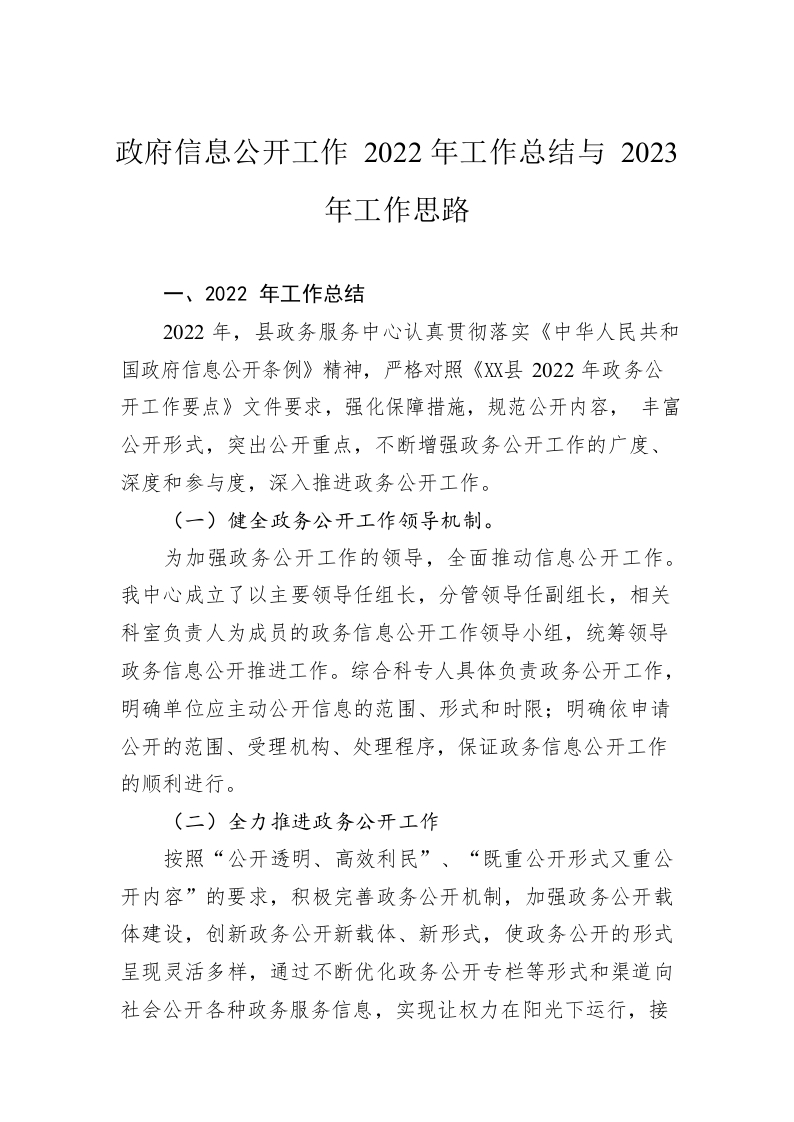 政府信息公开工作 2022 年工作总结与 2023 年工作思路

一、2022 年工作总结

2022 年，县政务服务中心认真贯彻落实《中华人民共和国政府信息公开条例》精神，严格对照《XX县 2022 年政务公开工作要点》文件要求，强化保障措施，规范公开内容， 丰富公开形式，突出公开重点，不断增强政务公开工作的广度、深度和参与度，深入推进政务公开工作。

（一）健全政务公开工作领导机制。

为加强政务公开工作的领导，全面推动信息公开工作。我中心成立了以主要领导任组长，分管领导任副组长，相关科室负责人为成员的政务信息公开工作领导小组，统筹领导政务信息公开推进工作。综合科专人具体负责政务公开工作，明确单位应主动公开信息的范围、形式和时限；明确依申请公开的范围、受理机构、处理程序，保证政务信息公开工作的顺利进行。

（二）全力推进政务公开工作

按照“公开透明、高效利民”、“既重公开形式又重公开内容”的要求，积极完善政务公开机制，加强政务公开载体建设，创新政务公开新载体、新形式，使政务公开的形式呈现灵活多样，通过不断优化政务公开专栏等形式和渠道向社会公开各种政务服务信息，实现让权力在阳光下运行，接